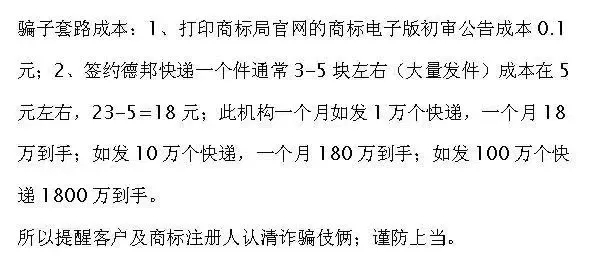 骗子套路成本：1、打印商标局官网的商标电子版初审公告成本 0.1 元；2、签约德邦快递一个件通常 3-5 块左右（大量发件）成本在 5 元左右，23-5=18 元；此机构一个月如发 1 万个快递，一个月 18 万到手；如发 10 万个快递，一个月 180 万到手；如发 100 万个快递 1800 万到手。

所以提醒客户及商标注册人认清诈骗伎俩；谨防上当。